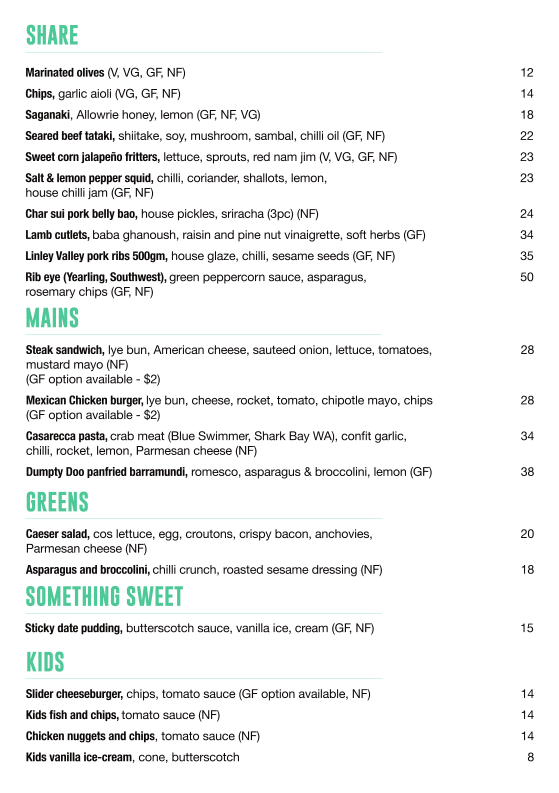 SHARE

Marinated olives (V, VG, GF, NF) 12

Chips, garlic aioli (VG, GF, NF) 14

Saganaki, Allowrie honey, lemon (GF, NF, VG) 18

Seared beef tataki, shiitake, soy, mushroom, sambal, chilli oil (GF, NF) 22

Sweet corn jalapeño fritters, lettuce, sprouts, red nam jim (V, VG, GF, NF) 23

Salt & lemon pepper squid, chilli, coriander, shallots, lemon, house chilli jam (GF, NF) 23

Char sui pork belly bao, house pickles, sriracha (3pc) (NF) 24

Lamb cutlets, baba ghanoush, raisin and pine nut vinaigrette, soft herbs (GF) 34

Linley Valley pork ribs 500gm, house glaze, chilli, sesame seeds (GF, NF) 35

Rib eye (Yearling, Southwest), green peppercorn sauce, asparagus, rosemary chips (GF, NF) 50

MAINS

Steak sandwich, lye bun, American cheese, sauteed onion, lettuce, tomatoes, mustard mayo (NF)
(GF option available - $2) 28

Mexican Chicken burger, lye bun, cheese, rocket, tomato, chipotle mayo, chips
(GF option available - $2) 28

Casarecca pasta, crab meat (Blue Swimmer, Shark Bay WA), confit garlic, chilli, rocket, lemon, Parmesan cheese (NF) 34

Dumpty Doo panfried barramundi, romesco, asparagus & broccolini, lemon (GF) 38

GREENS

Caeser salad, cos lettuce, egg, croutons, crispy bacon, anchovies, Parmesan cheese (NF) 20

Asparagus and broccolini, chilli crunch, roasted sesame dressing (NF) 18

SOMETHING SWEET

Sticky date pudding, butterscotch sauce, vanilla ice, cream (GF, NF) 15

KIDS

Slider cheeseburger, chips, tomato sauce (GF option available, NF) 14

Kids fish and chips, tomato sauce (NF) 14

Chicken nuggets and chips, tomato sauce (NF) 14

Kids vanilla ice-cream, cone, butterscotch 8